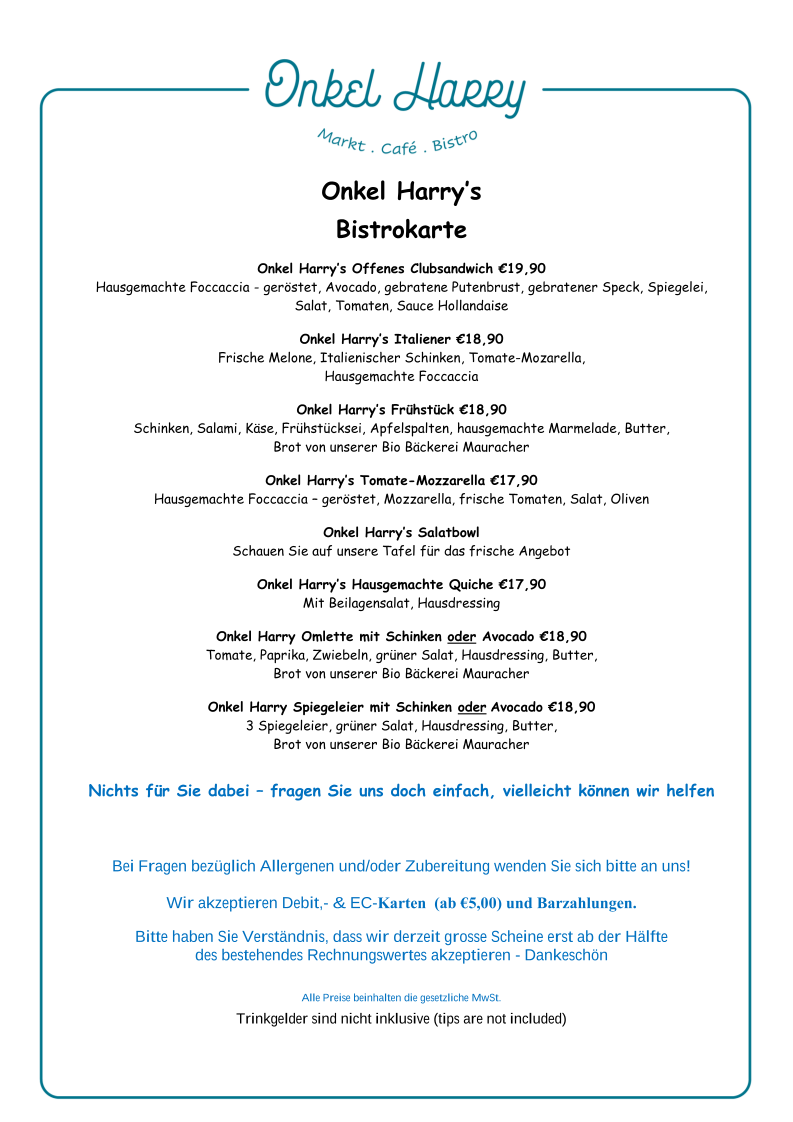 Onkel Harry

Markt . Café . Bistro

Onkel Harry's
Bistrokarte

Onkel Harry's Offenes Clubsandwich €19,90
Hausgemachte Foccaccia - geröstet, Avocado, gebratene Putenbrust, gebratener Speck, Spiegelei, Salat, Tomaten, Sauce Hollandaise

Onkel Harry's Italiener €18,90
Frische Melone, Italienischer Schinken, Tomate-Mozarella, Hausgemachte Foccaccia

Onkel Harry's Frühstück €18,90
Schinken, Salami, Käse, Frühstücksei, Apfelspalten, hausgemachte Marmelade, Butter, Brot von unserer Bio Bäckerei Mauracher

Onkel Harry's Tomate-Mozzarella €17,90
Hausgemachte Foccaccia – geröstet, Mozzarella, frische Tomaten, Salat, Oliven

Onkel Harry's Salatbowl
Schauen Sie auf unsere Tafel für das frische Angebot

Onkel Harry's Hausgemachte Quiche €17,90
Mit Beilagensalat, Hausdressing

Onkel Harry Omlette mit Schinken oder Avocado €18,90
Tomate, Paprika, Zwiebeln, grüner Salat, Hausdressing, Butter, Brot von unserer Bio Bäckerei Mauracher

Onkel Harry Spiegeleier mit Schinken oder Avocado €18,90
3 Spiegeleier, grüner Salat, Hausdressing, Butter, Brot von unserer Bio Bäckerei Mauracher

Nichts für Sie dabei – fragen Sie uns doch einfach, vielleicht können wir helfen

Bei Fragen bezüglich Allergenen und/oder Zubereitung wenden Sie sich bitte an uns!

Wir akzeptieren Debit,- & EC-Karten (ab €5,00) und Barzahlungen.

Bitte haben Sie Verständnis, dass wir derzeit grosse Scheine erst ab der Hälfte des bestehendes Rechnungswertes akzeptieren - Dankeschön

Alle Preise beinhalten die gesetzliche MwSt.

Trinkgelder sind nicht inklusive (tips are not included)